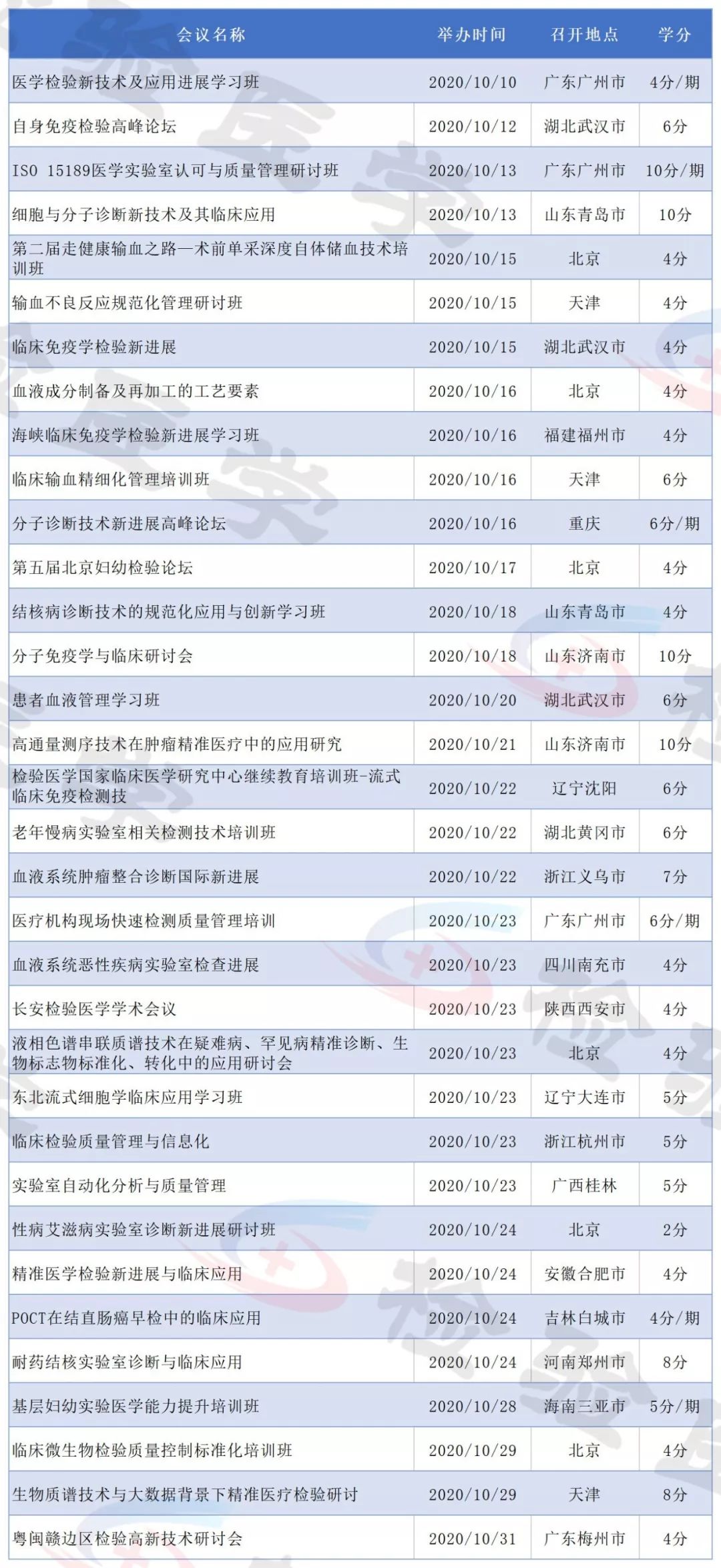 | 会议名称 | 举办时间 | 召开地点 | 学分 |
|---|---|---|---|
| 医学检验新技术及应用进展学习班 | 2020/10/10 | 广东广州市 | 4分/期 |
| 自身免疫检验高峰论坛 | 2020/10/12 | 湖北武汉市 | 6分 |
| ISO 15189医学实验室认可与质量管理研讨班 | 2020/10/13 | 广东广州市 | 10分/期 |
| 细胞与分子诊断新技术及其临床应用 | 2020/10/13 | 山东青岛市 | 10分 |
| 第二届走健康输血之路—术前单采深度自体储血技术培训班 | 2020/10/15 | 北京 | 4分 |
| 输血不良反应规范化管理研讨班 | 2020/10/15 | 天津 | 4分 |
| 临床免疫学检验新进展 | 2020/10/15 | 湖北武汉市 | 4分 |
| 血液成分制备及再加工的工艺要素 | 2020/10/16 | 北京 | 4分 |
| 海峡临床免疫学检验新进展学习班 | 2020/10/16 | 福建福州市 | 4分 |
| 临床输血精细化管理培训班 | 2020/10/16 | 天津 | 6分 |
| 分子诊断技术新进展高峰论坛 | 2020/10/16 | 重庆 | 6分/期 |
| 第五届北京妇幼检验论坛 | 2020/10/17 | 北京 | 4分 |
| 结核病诊断技术的规范化应用与创新学习班 | 2020/10/18 | 山东青岛市 | 4分 |
| 分子免疫学与临床研讨会 | 2020/10/18 | 山东济南市 | 10分 |
| 患者血液管理学习班 | 2020/10/20 | 湖北武汉市 | 6分 |
| 高通量测序技术在肿瘤精准医疗中的应用研究 | 2020/10/21 | 山东济南市 | 10分 |
| 检验医学国家临床医学研究中心继续教育培训班-流式临床免疫检测技 | 2020/10/22 | 辽宁沈阳 | 6分 |
| 老年慢病实验室相关检测技术培训班 | 2020/10/22 | 湖北黄冈市 | 6分 |
| 血液系统肿瘤整合诊断国际新进展 | 2020/10/22 | 浙江义乌市 | 7分 |
| 医疗机构现场快速检测质量管理培训 | 2020/10/23 | 广东广州市 | 6分/期 |
| 血液系统恶性疾病实验室检查进展 | 2020/10/23 | 四川南充市 | 4分 |
| 长安检验医学学术会议 | 2020/10/23 | 陕西西安市 | 4分 |
| 液相色谱串联质谱技术在疑难病、罕见病精准诊断、生物标志物标准化、转化中的应用研讨会 | 2020/10/23 | 北京 | 4分 |
| 东北流式细胞学临床应用学习班 | 2020/10/23 | 辽宁大连市 | 5分 |
| 临床检验质量管理与信息化 | 2020/10/23 | 浙江杭州市 | 5分 |
| 实验室自动化分析与质量管理 | 2020/10/23 | 广西桂林 | 5分 |
| 性病艾滋病实验室诊断新进展研讨班 | 2020/10/24 | 北京 | 2分 |
| 精准医学检验新进展与临床应用 | 2020/10/24 | 安徽合肥市 | 4分 |
| POCT在结直肠癌早检中的临床应用 | 2020/10/24 | 吉林白城市 | 4分/期 |
| 耐药结核实验室诊断与临床应用 | 2020/10/24 | 河南郑州市 | 8分 |
| 基层妇幼实验医学能力提升培训班 | 2020/10/28 | 海南三亚市 | 5分/期 |
| 临床微生物检验质量控制标准化培训班 | 2020/10/29 | 北京 | 4分 |
| 生物质谱技术与大数据背景下精准医疗检验研讨 | 2020/10/29 | 天津 | 8分 |
| 粤闽赣边区检验高新技术研讨会 | 2020/10/31 | 广东梅州市 | 4分 |